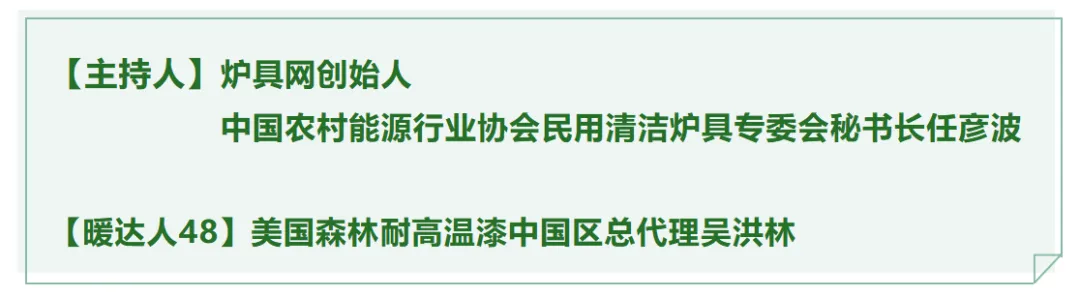 【主持人】炉具网创始人
中国农村能源行业协会民用清洁炉具专委会秘书长任彦波

【暖达人48】美国森林耐高温漆中国区总代理吴洪林